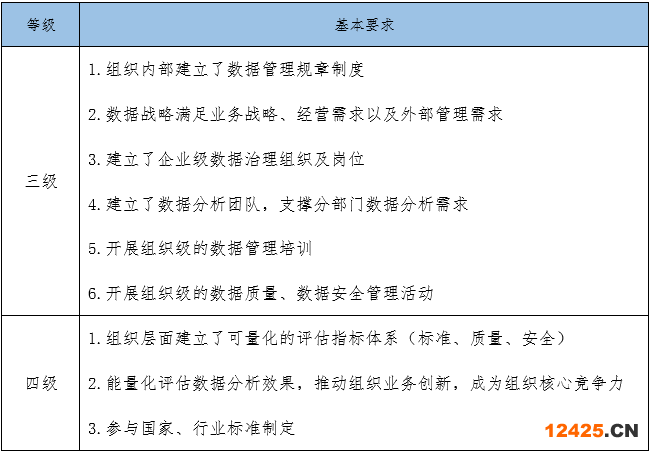 | 等级 | 基本要求 |
|---|---|
| 三级 | 1.组织内部建立了数据管理规章制度 2.数据战略满足业务战略、经营需求以及外部管理需求 3.建立了企业级数据治理组织及岗位 4.建立了数据分析团队，支撑分部门数据分析需求 5.开展组织级的数据管理培训 6.开展组织级的数据质量、数据安全管理活动 |
| 四级 | 1.组织层面建立了可量化的评估指标体系（标准、质量、安全） 2.能量化评估数据分析效果，推动组织业务创新，成为组织核心竞争力 3.参与国家、行业标准制定 |

12425.CN